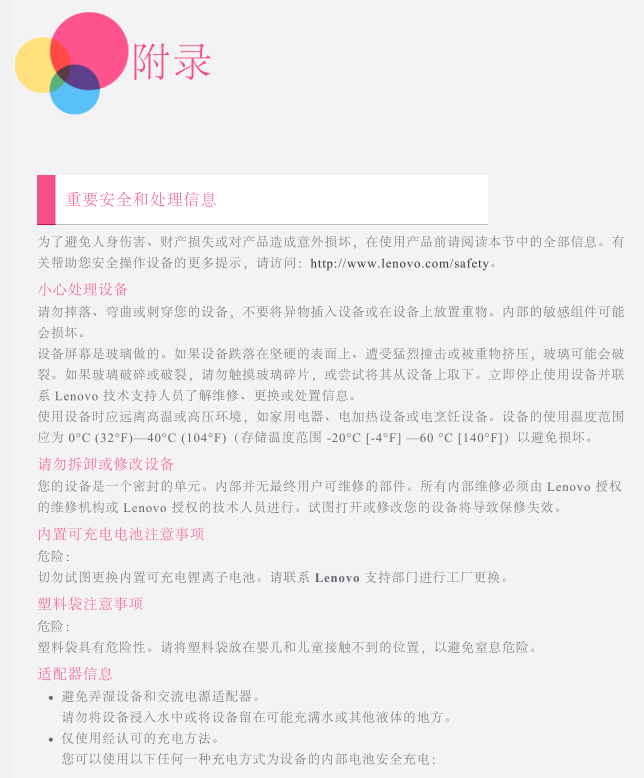 附录

重要安全和处理信息

为了避免人身伤害、财产损失或对产品造成意外损坏，在使用产品前请阅读本节中的全部信息。有关帮助您安全操作设备的更多提示，请访问：http://www.lenovo.com/safety。

小心处理设备

请勿摔落、弯曲或刺穿您的设备，不要将异物插入设备或在设备上放置重物。内部的敏感组件可能会损坏。

设备屏幕是玻璃做的。如果设备跌落在坚硬的表面上、遭受猛烈撞击或被重物挤压，玻璃可能会破裂。如果玻璃破碎或破裂，请勿触摸玻璃碎片，或尝试将其从设备上取下。立即停止使用设备并联系Lenovo技术支持人员了解维修、更换或处置信息。

使用设备时应远离高温或高压环境，如家用电器、电加热设备或电烹饪设备。设备的使用温度范围应为0°C (32°F)—40°C (104°F)（存储温度范围-20°C [-4°F] —60 °C [140°F]）以避免损坏。

请勿拆卸或修改设备

您的设备是一个密封的单元。内部并无最终用户可维修的部件。所有内部维修必须由Lenovo授权的维修机构或Lenovo授权的技术人员进行。试图打开或修改您的设备将导致保修失效。

内置可充电电池注意事项

危险：

切勿试图更换内置可充电锂离子电池。请联系Lenovo支持部门进行工厂更换。

塑料袋注意事项

危险：

塑料袋具有危险性。请将塑料袋放在婴儿和儿童接触不到的位置，以避免窒息危险。

适配器信息

• 避免弄湿设备和交流电源适配器。
请勿将设备浸入水中或将设备留在可能充满水或其他液体的地方。

• 仅使用经认可的充电方法。
您可以使用以下任何一种充电方式为设备的内部电池安全充电：